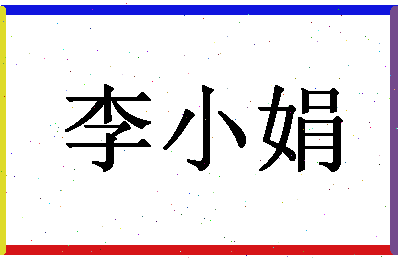 李小娟